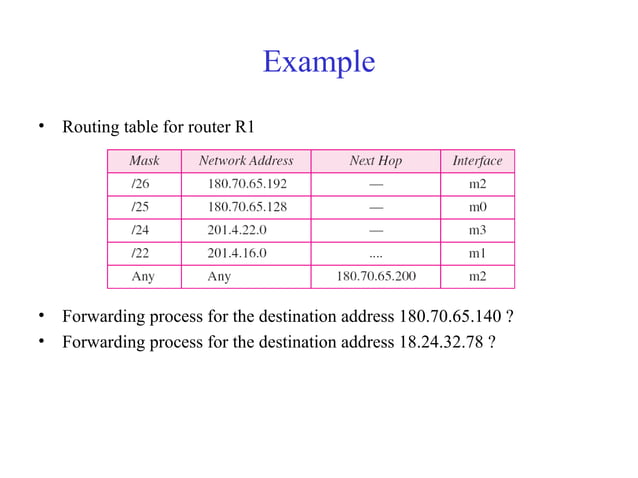 Example

• Routing table for router R1

| Mask | Network Address | Next Hop | Interface |
|---|---|---|---|
| /26 | 180.70.65.192 | — | m2 |
| /25 | 180.70.65.128 | — | m0 |
| /24 | 201.4.22.0 | — | m3 |
| /22 | 201.4.16.0 | .... | m1 |
| Any | Any | 180.70.65.200 | m2 |

• Forwarding process for the destination address 180.70.65.140 ?
• Forwarding process for the destination address 18.24.32.78 ?